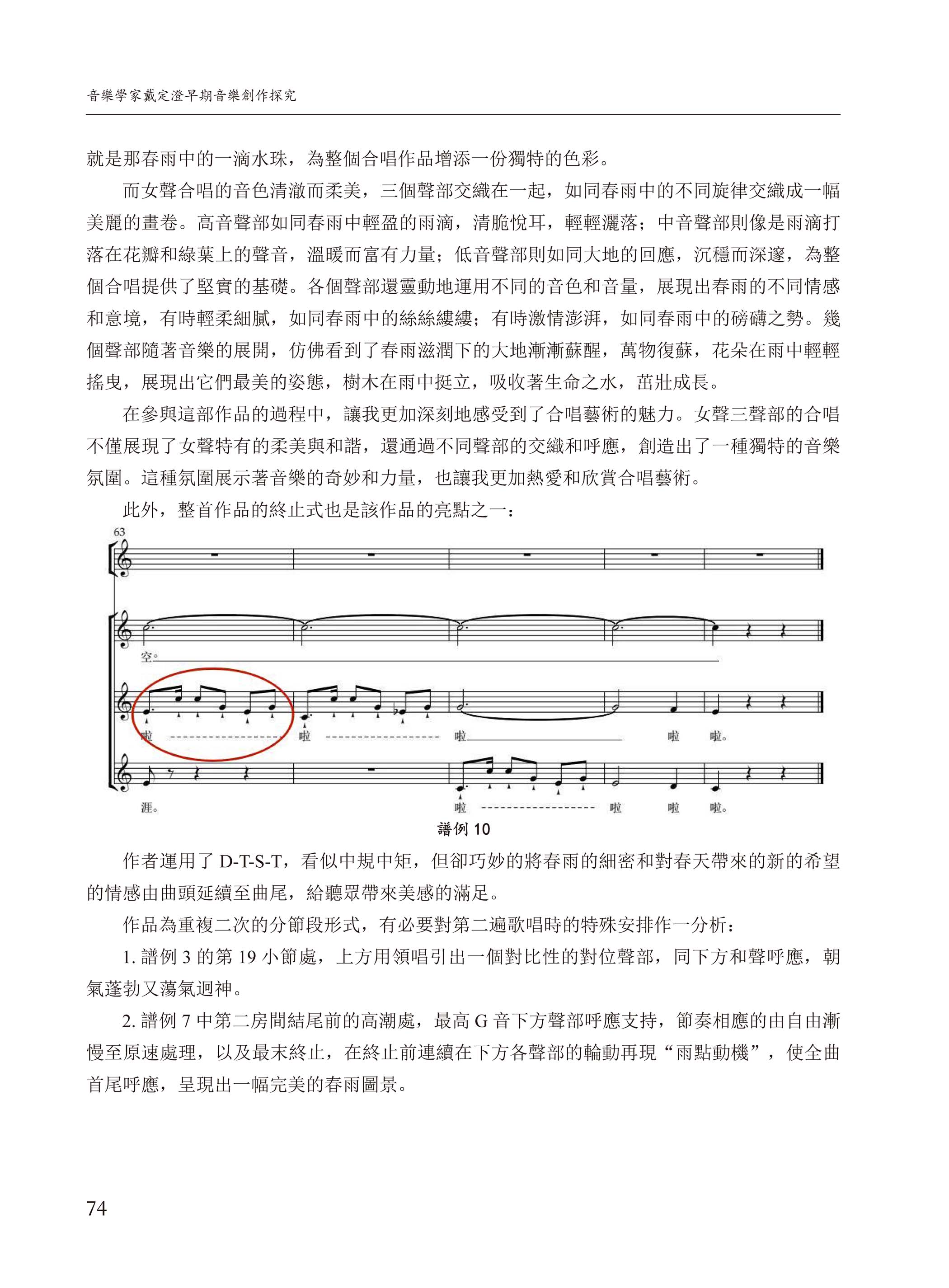 音樂學家戴定澄早期音樂創作探究

就是那春雨中的一滴水珠，為整個合唱作品增添一份獨特的色彩。

而女聲合唱的音色清澈而柔美，三個聲部交織在一起，如同春雨中的不同旋律交織成一幅美麗的畫卷。高音聲部如同春雨中輕盈的雨滴，清脆悅耳，輕輕灑落；中音聲部則像是雨滴打落在花瓣和綠葉上的聲音，溫暖而富有力量；低音聲部則如同大地的回應，沉穩而深邃，為整個合唱提供了堅實的基礎。各個聲部還靈動地運用不同的音色和音量，展現出春雨的不同情感和意境，有時輕柔細膩，如同春雨中的絲絲縷縷；有時激情澎湃，如同春雨中的磅礴之勢。幾個聲部隨著音樂的展開，仿佛看到了春雨滋潤下的大地漸漸蘇醒，萬物復蘇，花朵在雨中輕輕搖曳，展現出它們最美的姿態，樹木在雨中挺立，吸收著生命之水，茁壯成長。

在參與這部作品的過程中，讓我更加深刻地感受到了合唱藝術的魅力。女聲三聲部的合唱不僅展現了女聲特有的柔美與和諧，還通過不同聲部的交織和呼應，創造出了一種獨特的音樂氛圍。這種氛圍展示著音樂的奇妙和力量，也讓我更加熱愛和欣賞合唱藝術。

此外，整首作品的終止式也是該作品的亮點之一：

63

空。

啦 啦 啦 啦 啦。

涯。 啦 啦 啦 啦。

譜例 10

作者運用了 D-T-S-T，看似中規中矩，但卻巧妙的將春雨的細密和對春天帶來的新的希望的情感由曲頭延續至曲尾，給聽眾帶來美感的滿足。

作品為重複二次的分節段形式，有必要對第二遍歌唱時的特殊安排作一分析：

1. 譜例 3 的第 19 小節處，上方用領唱引出一個對比性的對位聲部，同下方和聲呼應，朝氣蓬勃又蕩氣迴神。

2. 譜例 7 中第二房間結尾前的高潮處，最高 G 音下方聲部呼應支持，節奏相應的由自由漸慢至原速處理，以及最末終止，在終止前連續在下方各聲部的輪動再現“雨點動機”，使全曲首尾呼應，呈現出一幅完美的春雨圖景。

74